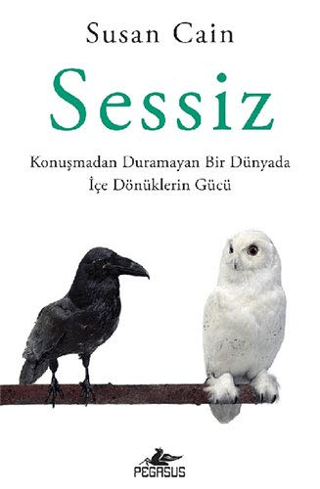 Susan Cain

Sessiz

Konuşmadan Duramayan Bir Dünyada
İçe Dönüklerin Gücü

PEGASUS